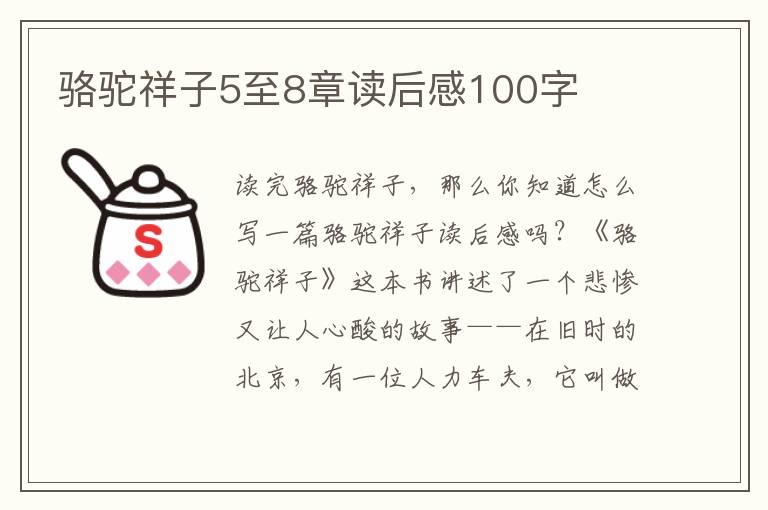 骆驼祥子5至8章读后感100字

S

读完骆驼祥子，那么你知道怎么写一篇骆驼祥子读后感吗？《骆驼祥子》这本书讲述了一个悲惨又让人心酸的故事——在旧时的北京，有一位人力车夫，它叫做